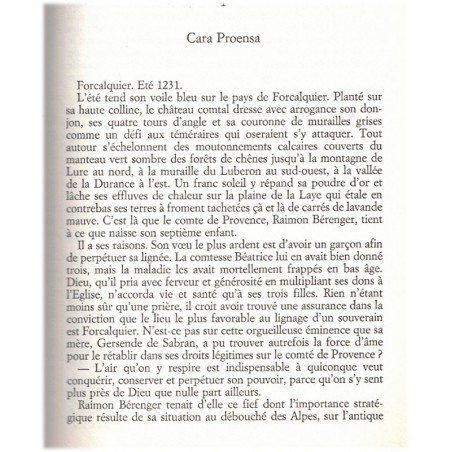 Cara Proensa

Forcalquier. Eté 1231.

L'été tend son voile bleu sur le pays de Forcalquier. Planté sur sa haute colline, le château comtal dresse avec arrogance son donjon, ses quatre tours d'angle et sa couronne de murailles grises comme un défi aux téméraires qui oseraient s'y attaquer. Tout autour s'échelonnent des moutonnements calcaires couverts du manteau vert sombre des forêts de chênes jusqu'à la montagne de Lure au nord, à la muraille du Luberon au sud-ouest, à la vallée de la Durance à l'est. Un franc soleil y répand sa poudre d'or et lâche ses effluves de chaleur sur la plaine de la Laye qui étale en contrebas ses terres à froment tachetées çà et là de carrés de lavande mauve. C'est là que le comte de Provence, Raimon Bérenger, tient à ce que naisse son septième enfant.

Il a ses raisons. Son vœu le plus ardent est d'avoir un garçon afin de perpétuer sa lignée. La comtesse Béatrice lui en avait bien donné trois, mais la maladie les avait mortellement frappés en bas âge. Dieu, qu'il pria avec ferveur et générosité en multipliant ses dons à l'Eglise, n'accorda vie et santé qu'à ses trois filles. Rien n'étant moins sûr qu'une prière, il croit avoir trouvé une assurance dans la conviction que le lieu le plus favorable au lignage d'un souverain est Forcalquier. N'est-ce pas sur cette orgueilleuse éminence que sa mère, Gersende de Sabran, a pu trouver autrefois la force d'âme pour le rétablir dans ses droits légitimes sur le comté de Provence ?

— L'air qu'on y respire est indispensable à quiconque veut conquérir, conserver et perpétuer son pouvoir, parce qu'on s'y sent plus près de Dieu que nulle part ailleurs.

Raimon Bérenger tenait d'elle ce fief dont l'importance stratégique résulte de sa situation au débouché des Alpes, sur l'antique